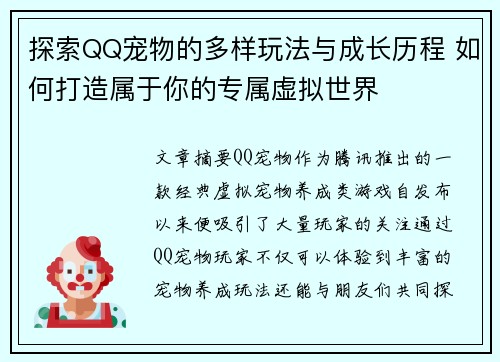 探索QQ宠物的多样玩法与成长历程 如何打造属于你的专属虚拟世界

文章摘要QQ宠物作为腾讯推出的一款经典虚拟宠物养成类游戏自发布以来便吸引了大量玩家的关注通过QQ宠物玩家不仅可以体验到丰富的宠物养成玩法还能与朋友们共同探